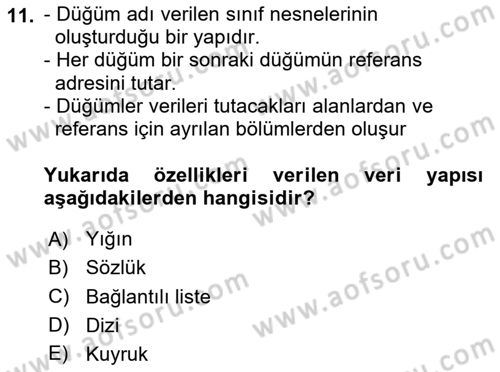 11. - Düğüm adı verilen sınıf nesnelerinin oluşturduğu bir yapıdır.
- Her düğüm bir sonraki düğümün referans adresini tutar.
- Düğümler verileri tutacakları alanlardan ve referans için ayrılan bölümlerden oluşur

Yukarıda özellikleri verilen veri yapısı aşağıdakilerden hangisidir?

A) Yığın
B) Sözlük
C) Bağlantılı liste
D) Dizi
E) Kuyruk

www.aofsoru.com